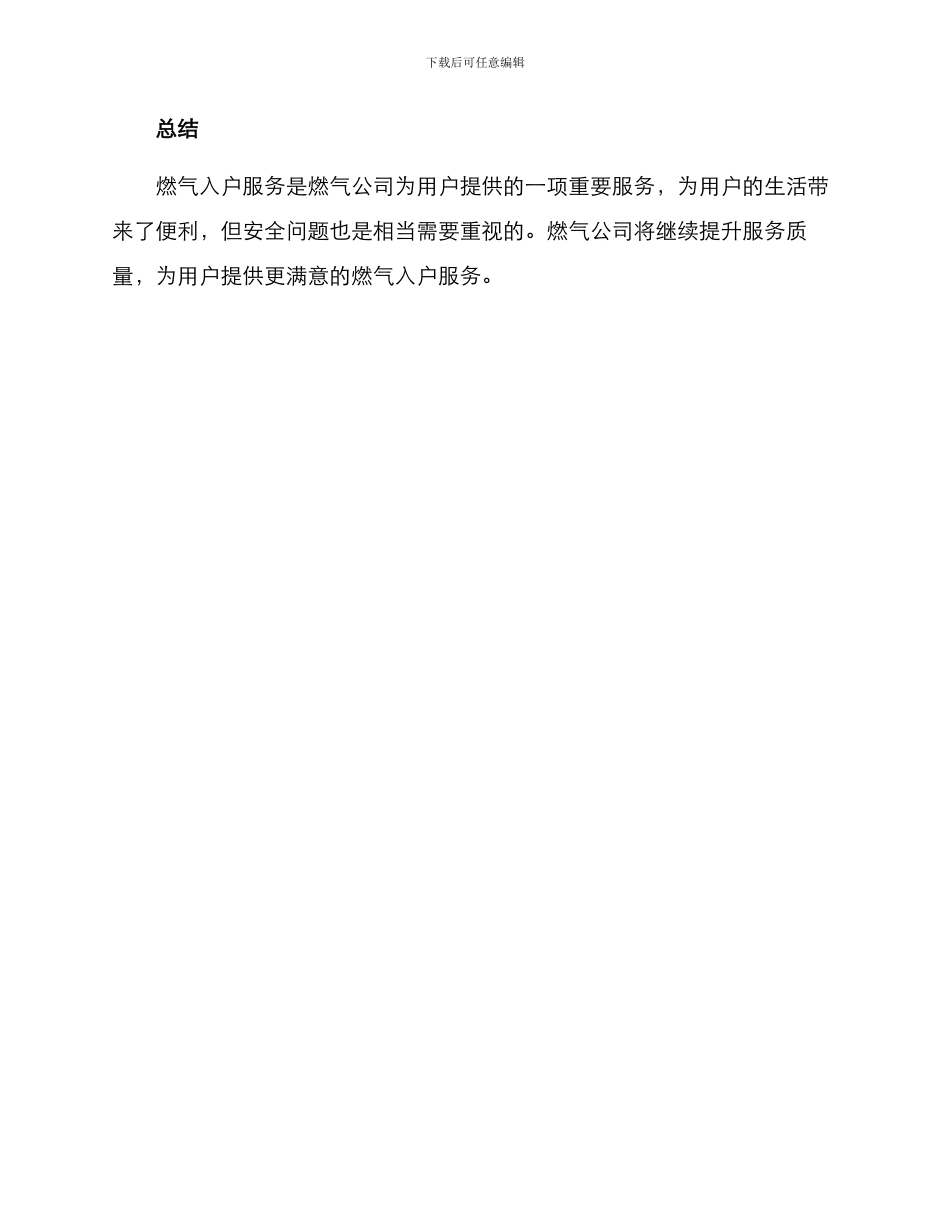 下载后可任意编辑

总结

燃气入户服务是燃气公司为用户提供的一项重要服务，为用户的生活带来了便利，但安全问题也是相当需要重视的。燃气公司将继续提升服务质量，为用户提供更满意的燃气入户服务。